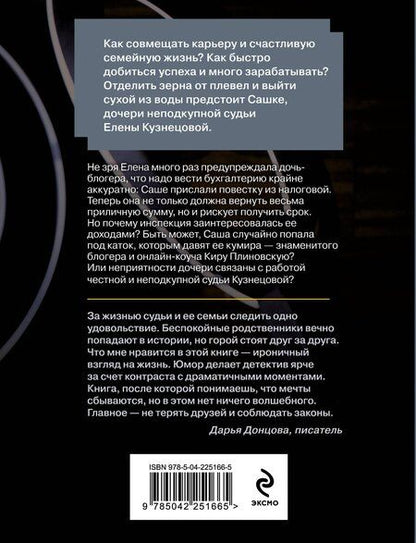 Как совмещать карьеру и счастливую семейную жизнь? Как быстро добиться успеха и много зарабатывать? Отделить зерна от плевел и выйти сухой из воды предстоит Сашке, дочери неподкупной судьи Елены Кузнецовой.

Не зря Елена много раз предупреждала дочь-блогера, что надо вести бухгалтерию крайне аккуратно: Саше прислали повестку из налоговой. Теперь она не только должна вернуть весьма приличную сумму, но и рискует получить срок. Но почему инспекция заинтересовалась ее доходами? Быть может, Саша случайно попала под каток, которым давят ее кумира — знаменитого блогера и онлайн-коуча Киру Плиновскую? Или неприятности дочери связаны с работой честной и неподкупной судьи Кузнецовой?

За жизнью судьи и ее семьи следить одно удовольствие. Беспокойные родственники вечно попадают в истории, но горой стоят друг за друга. Что мне нравится в этой книге — ироничный взгляд на жизнь. Юмор делает детектив ярче за счет контраста с драматичными моментами. Книга, после которой понимаешь, что мечты сбываются, но в этом нет ничего волшебного. Главное — не терять друзей и соблюдать законы.

Дарья Донцова, писатель

ISBN 978-5-04-225166-5

9 785042 251665 >

эксмо